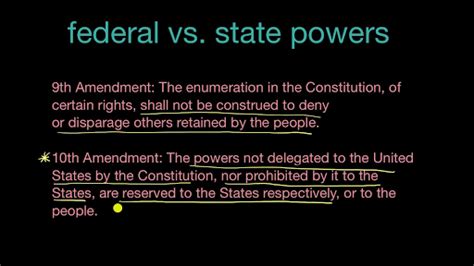 federal vs. state powers

9th Amendment: The enumeration in the Constitution, of certain rights, shall not be construed to deny or disparage others retained by the people.

10th Amendment: The powers not delegated to the United States by the Constitution, nor prohibited by it to the States, are reserved to the States respectively, or to the people.